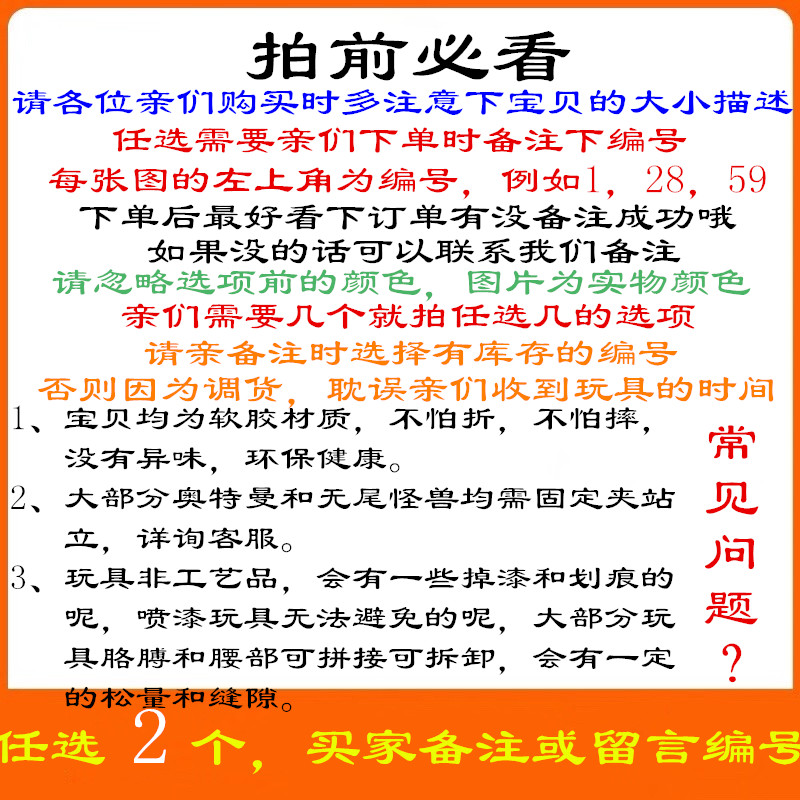 拍前必看

请各位亲们购买时多注意下宝贝的大小描述

任选需要亲们下单时备注下编号

每张图的左上角为编号，例如1，28，59

下单后最好看下订单有没备注成功哦

如果没的话可以联系我们备注

请忽略选项前的颜色，图片为实物颜色

亲们需要几个就拍任选几的选项

请亲备注时选择有库存的编号

否则因为调货，耽误亲们收到玩具的时间

1、宝贝均为软胶材质，不怕折，不怕摔，没有异味，环保健康。

2、大部分奥特曼和无尾怪兽均需固定夹站立，详询客服。

3、玩具非工艺品，会有一些掉漆和划痕的呢，喷漆玩具无法避免的呢，大部分玩具胳膊和腰部可拼接可拆卸，会有一定的松量和缝隙。

常见问题？

任选2个，买家备注或留言编号